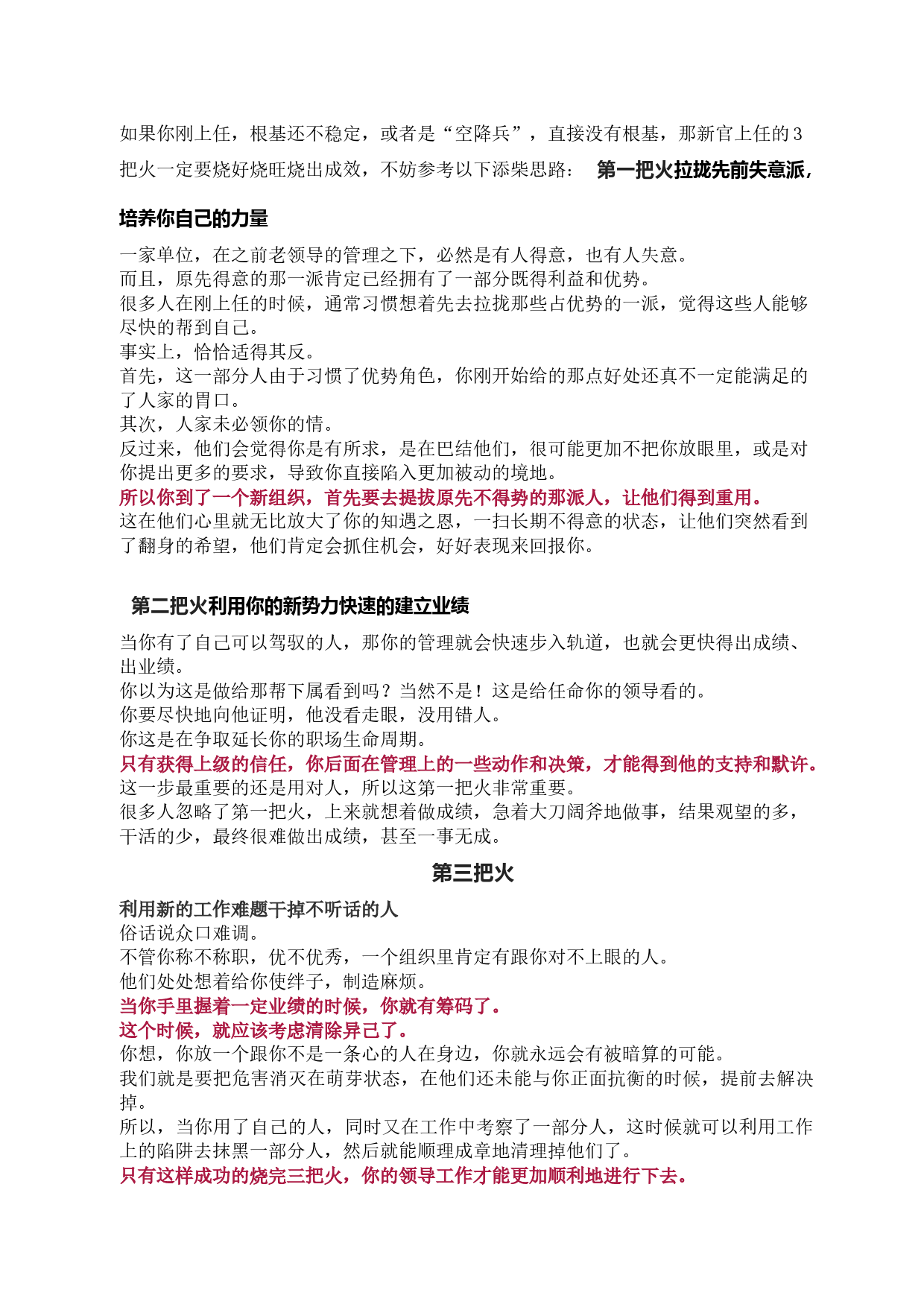 如果你刚上任，根基还不稳定，或者是“空降兵”，直接没有根基，那新官上任的3把火一定要烧好烧旺烧出成效，不妨参考以下添柴思路： 第一把火拉拢先前失意派，培养你自己的力量

一家单位，在之前老领导的管理之下，必然是有人得意，也有人失意。
而且，原先得意的那一派肯定已经拥有了一部分既得利益和优势。
很多人在刚上任的时候，通常习惯想着先去拉拢那些占优势的一派，觉得这些人能够尽快的帮到自己。
事实上，恰恰适得其反。
首先，这一部分人由于习惯了优势角色，你刚开始给的那点好处还真不一定能满足的了人家的胃口。
其次，人家未必领你的情。
反过来，他们会觉得你是有所求，是在巴结他们，很可能更加不把你放眼里，或是对你提出更多的要求，导致你直接陷入更加被动的境地。
所以你到了一个新组织，首先要去提拔原先不得势的那派人，让他们得到重用。
这在他们心里就无比放大了你的知遇之恩，一扫长期不得意的状态，让他们突然看到了翻身的希望，他们肯定会抓住机会，好好表现来回报你。

第二把火利用你的新势力快速的建立业绩

当你有了自己可以驾驭的人，那你的管理就会快速步入轨道，也就会更快得出成绩、出业绩。
你以为这是做给那帮下属看到吗？当然不是！这是给任命你的领导看的。
你要尽快地向他证明，他没看走眼，没用错人。
你这是在争取延长你的职场生命周期。
只有获得上级的信任，你后面在管理上的一些动作和决策，才能得到他的支持和默许。
这一步最重要的还是用对人，所以这第一把火非常重要。
很多人忽略了第一把火，上来就想着做成绩，急着大刀阔斧地做事，结果观望的多，干活的少，最终很难做出成绩，甚至一事无成。

第三把火

利用新的工作难题干掉不听话的人
俗话说众口难调。
不管你称不称职，优不优秀，一个组织里肯定有跟你对不上眼的人。
他们处处想着给你使绊子，制造麻烦。
当你手里握着一定业绩的时候，你就有筹码了。
这个时候，就应该考虑清除异己了。
你想，你放一个跟你不是一条心的人在身边，你就永远会有被暗算的可能。
我们就是要把危害消灭在萌芽状态，在他们还未能与你正面抗衡的时候，提前去解决掉。
所以，当你用了自己的人，同时又在工作中考察了一部分人，这时候就可以利用工作上的陷阱去抹黑一部分人，然后就能顺理成章地清理掉他们了。
只有这样成功的烧完三把火，你的领导工作才能更加顺利地进行下去。